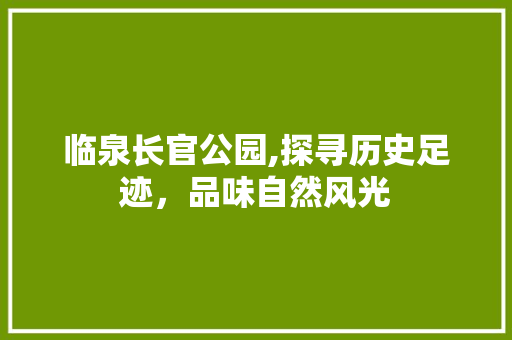 临泉长官公园,探寻历史足迹，品味自然风光